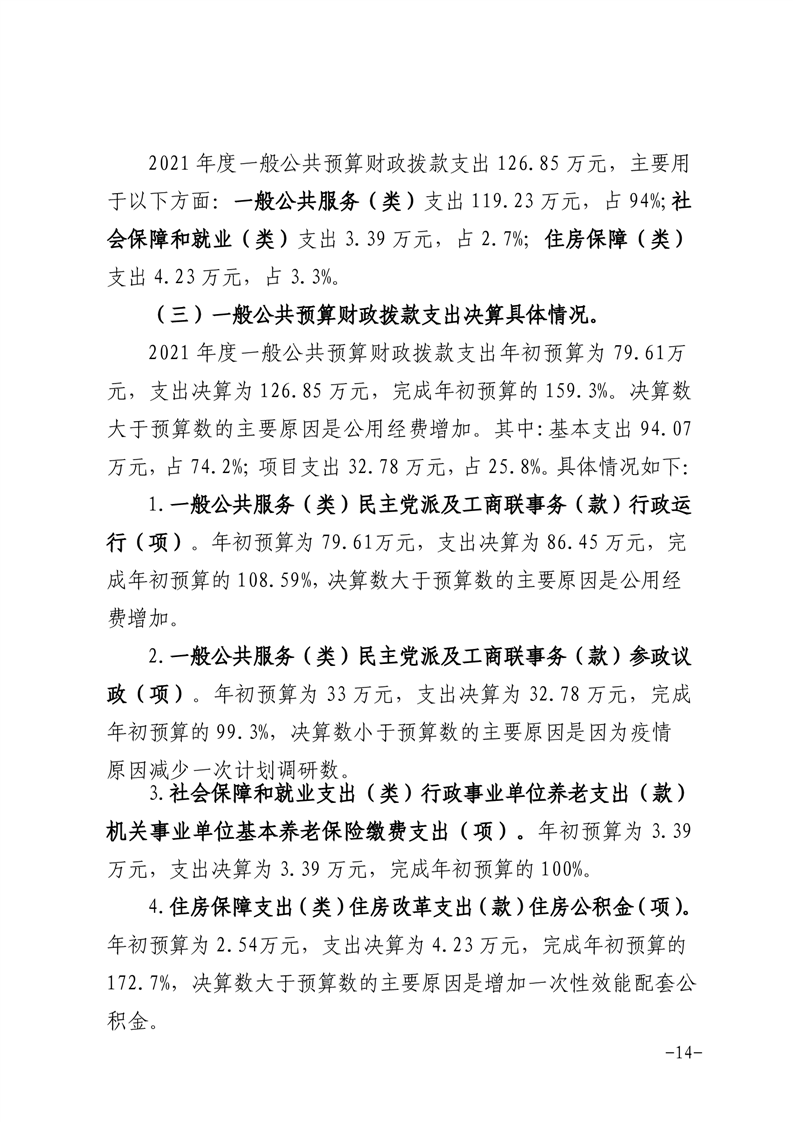 2021 年度一般公共预算财政拨款支出 126.85 万元，主要用于以下方面：一般公共服务（类）支出 119.23 万元，占 94%;社会保障和就业（类）支出 3.39 万元，占 2.7%；住房保障（类）支出 4.23 万元，占 3.3%。

（三）一般公共预算财政拨款支出决算具体情况。

2021 年度一般公共预算财政拨款支出年初预算为 79.61万元，支出决算为 126.85 万元，完成年初预算的 159.3%。决算数大于预算数的主要原因是公用经费增加。其中：基本支出 94.07 万元，占 74.2%；项目支出 32.78 万元，占 25.8%。具体情况如下：

1.一般公共服务（类）民主党派及工商联事务（款）行政运行（项）。年初预算为 79.61万元，支出决算为 86.45 万元，完成年初预算的 108.59%，决算数大于预算数的主要原因是公用经费增加。

2.一般公共服务（类）民主党派及工商联事务（款）参政议政（项）。年初预算为 33 万元，支出决算为 32.78 万元，完成年初预算的 99.3%，决算数小于预算数的主要原因是因为疫情原因减少一次计划调研数。

3.社会保障和就业支出（类）行政事业单位养老支出（款）机关事业单位基本养老保险缴费支出（项）。年初预算为 3.39 万元，支出决算为 3.39 万元，完成年初预算的 100%。

4.住房保障支出（类）住房改革支出（款）住房公积金（项）。年初预算为 2.54万元，支出决算为 4.23 万元，完成年初预算的 172.7%，决算数大于预算数的主要原因是增加一次性效能配套公积金。

-14-